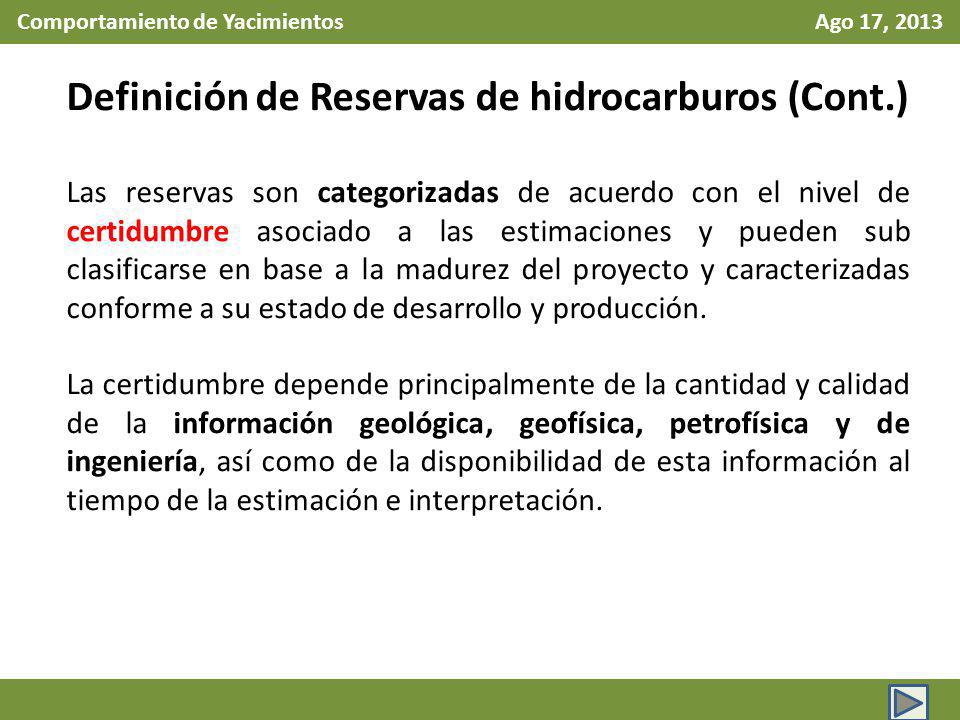 Comportamiento de Yacimientos

Ago 17, 2013

Definición de Reservas de hidrocarburos (Cont.)

Las reservas son categorizadas de acuerdo con el nivel de certidumbre asociado a las estimaciones y pueden sub clasificarse en base a la madurez del proyecto y caracterizadas conforme a su estado de desarrollo y producción.

La certidumbre depende principalmente de la cantidad y calidad de la información geológica, geofísica, petrofísica y de ingeniería, así como de la disponibilidad de esta información al tiempo de la estimación e interpretación.